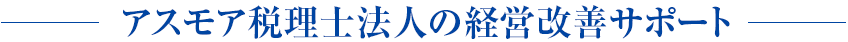 アスモア税理士法人の経営改善サポート